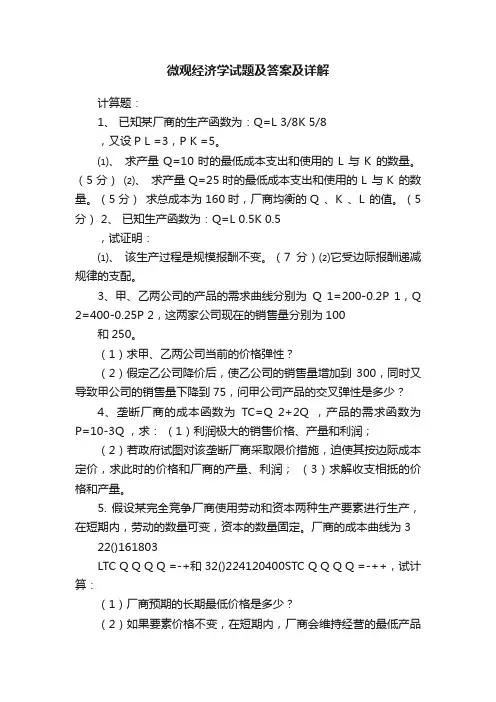 微观经济学试题及答案及详解

计算题：

1、 已知某厂商的生产函数为：Q=L 3/8K 5/8

，又设 P L =3，P K =5。

⑴、 求产量 Q=10 时的最低成本支出和使用的 L 与 K 的数量。（5 分） ⑵、 求产量 Q=25 时的最低成本支出和使用的 L 与 K 的数量。（5 分） 求总成本为 160 时，厂商均衡的 Q 、K 、L 的值。（5 分） 2、 已知生产函数为：Q=L 0.5K 0.5

，试证明：

⑴、 该生产过程是规模报酬不变。（7 分）⑵它受边际报酬递减规律的支配。

3、甲、乙两公司的产品的需求曲线分别为 Q 1=200-0.2P 1，Q 2=400-0.25P 2，这两家公司现在的销售量分别为 100

和 250。

（1）求甲、乙两公司当前的价格弹性？

（2）假定乙公司降价后，使乙公司的销售量增加到 300，同时又导致甲公司的销售量下降到 75，问甲公司产品的交叉弹性是多少？

4、垄断厂商的成本函数为 TC=Q 2+2Q ，产品的需求函数为 P=10-3Q，求：（1）利润极大的销售价格、产量和利润；

（2）若政府试图对该垄断厂商采取限价措施，迫使其按边际成本定价，求此时的价格和厂商的产量、利润；（3）求解收支相抵的价格和产量。

5. 假设某完全竞争厂商使用劳动和资本两种生产要素进行生产，在短期内，劳动的数量可变，资本的数量固定。厂商的成本曲线为 3

22()161803

LTC Q Q Q Q =-+和 32()224120400STC Q Q Q Q =-++，试计算：

（1）厂商预期的长期最低价格是多少？

（2）如果要素价格不变，在短期内，厂商会维持经营的最低产品